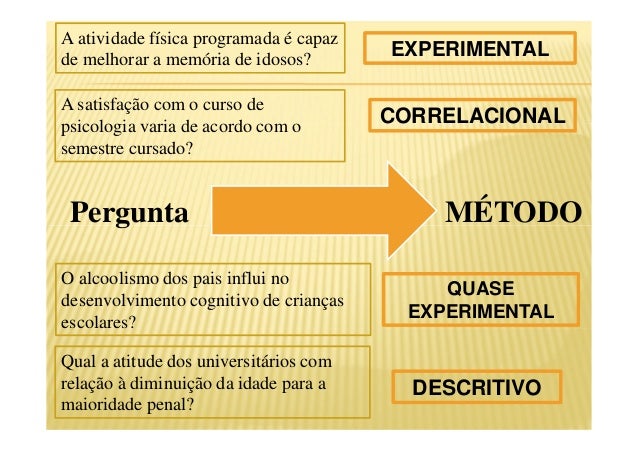 A atividade física programada é capaz de melhorar a memória de idosos?

EXPERIMENTAL

A satisfação com o curso de psicologia varia de acordo com o semestre cursado?

CORRELACIONAL

Pergunta

MÉTODO

O alcoolismo dos pais influi no desenvolvimento cognitivo de crianças escolares?

QUASE EXPERIMENTAL

Qual a atitude dos universitários com relação à diminuição da idade para a maioridade penal?

DESCRITIVO